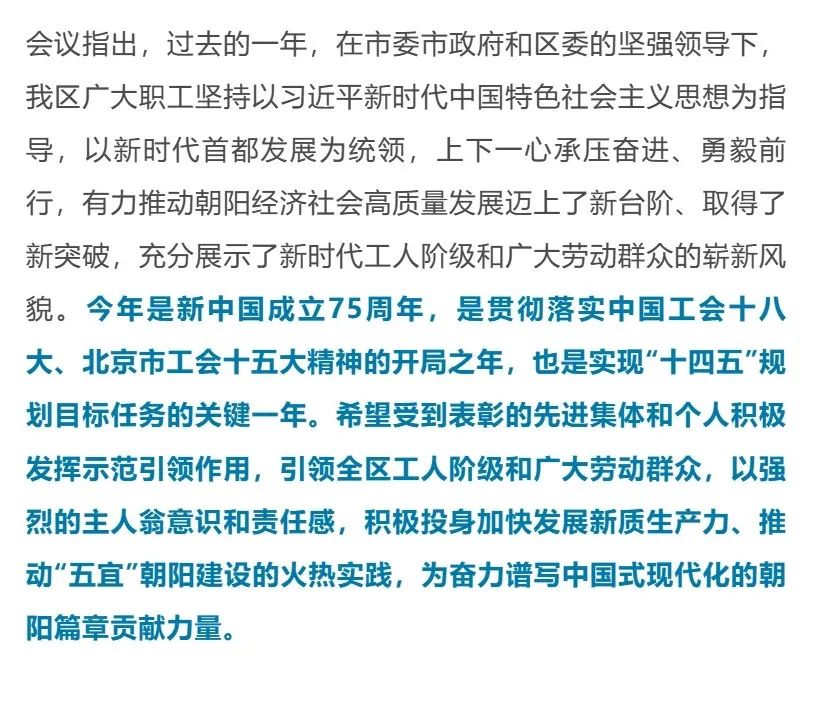 会议指出，过去的一年，在市委市政府和区委的坚强领导下，我区广大职工坚持以习近平新时代中国特色社会主义思想为指导，以新时代首都发展为统领，上下一心承压奋进、勇毅前行，有力推动朝阳经济社会高质量发展迈上了新台阶、取得了新突破，充分展示了新时代工人阶级和广大劳动群众的崭新风貌。今年是新中国成立75周年，是贯彻落实中国工会十八大、北京市工会十五大精神的开局之年，也是实现“十四五”规划目标任务的关键一年。希望受到表彰的先进集体和个人积极发挥示范引领作用，引领全区工人阶级和广大劳动群众，以强烈的主人翁意识和责任感，积极投身加快发展新质生产力、推动“五宜”朝阳建设的火热实践，为奋力谱写中国式现代化的朝阳篇章贡献力量。